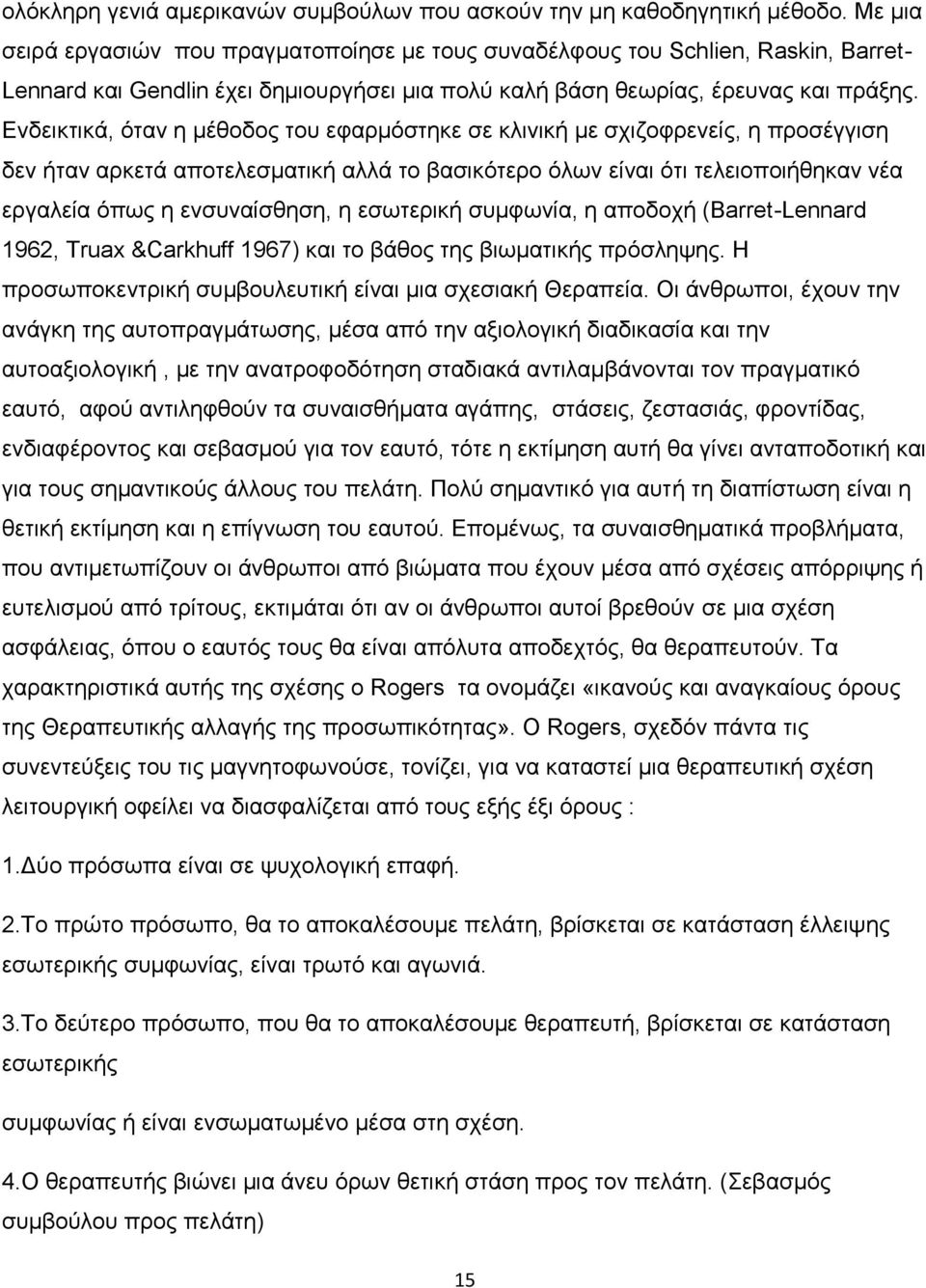 ολόκληρη γενιά αμερικανών συμβούλων που ασκούν την μη καθοδηγητική μέθοδο. Με μια σειρά εργασιών που πραγματοποίησε με τους συναδέλφους του Schlien, Raskin, Barret-Lennard και Gendlin έχει δημιουργήσει μια πολύ καλή βάση θεωρίας, έρευνας και πράξης. Ενδεικτικά, όταν η μέθοδος του εφαρμόστηκε σε κλινική με σχιζοφρενείς, η προσέγγιση δεν ήταν αρκετά αποτελεσματική αλλά το βασικότερο όλων είναι ότι τελειοποιήθηκαν νέα εργαλεία όπως η ενσυναίσθηση, η εσωτερική συμφωνία, η αποδοχή (Barret-Lennard 1962, Truax &Carkhuff 1967) και το βάθος της βιωματικής πρόσληψης. Η προσωποκεντρική συμβουλευτική είναι μια σχεσιακή Θεραπεία. Οι άνθρωποι, έχουν την ανάγκη της αυτοπραγμάτωσης, μέσα από την αξιολογική διαδικασία και την αυτοαξιολογική , με την ανατροφοδότηση σταδιακά αντιλαμβάνονται τον πραγματικό εαυτό, αφού αντιληφθούν τα συναισθήματα αγάπης, στάσεις, ζεστασιάς, φροντίδας, ενδιαφέροντος και σεβασμού για τον εαυτό, τότε η εκτίμηση αυτή θα γίνει ανταποδοτική και για τους σημαντικούς άλλους του πελάτη. Πολύ σημαντικό για αυτή τη διαπίστωση είναι η θετική εκτίμηση και η επίγνωση του εαυτού. Επομένως, τα συναισθηματικά προβλήματα, που αντιμετωπίζουν οι άνθρωποι από βιώματα που έχουν μέσα από σχέσεις απόρριψης ή ευτελισμού από τρίτους, εκτιμάται ότι αν οι άνθρωποι αυτοί βρεθούν σε μια σχέση ασφάλειας, όπου ο εαυτός τους θα είναι απόλυτα αποδεχτός, θα θεραπευτούν. Τα χαρακτηριστικά αυτής της σχέσης ο Rogers τα ονομάζει «ικανούς και αναγκαίους όρους της Θεραπευτικής αλλαγής της προσωπικότητας». Ο Rogers, σχεδόν πάντα τις συνεντεύξεις του τις μαγνητοφωνούσε, τονίζει, για να καταστεί μια θεραπευτική σχέση λειτουργική οφείλει να διασφαλίζεται από τους εξής έξι όρους :

1.Δύο πρόσωπα είναι σε ψυχολογική επαφή.

2.Το πρώτο πρόσωπο, θα το αποκαλέσουμε πελάτη, βρίσκεται σε κατάσταση έλλειψης εσωτερικής συμφωνίας, είναι τρωτό και αγωνιά.

3.Το δεύτερο πρόσωπο, που θα το αποκαλέσουμε θεραπευτή, βρίσκεται σε κατάσταση εσωτερικής

συμφωνίας ή είναι ενσωματωμένο μέσα στη σχέση.

4.Ο θεραπευτής βιώνει μια άνευ όρων θετική στάση προς τον πελάτη. (Σεβασμός συμβούλου προς πελάτη)

15